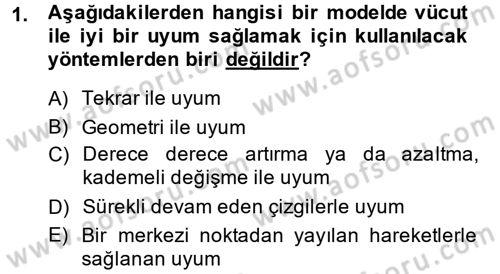 1. Aşağıdakilerden hangisi bir modelde vücut ile iyi bir uyum sağlamak için kullanılacak yöntemlerden biri değildir?

A) Tekrar ile uyum
B) Geometri ile uyum
C) Derece derece artırma ya da azaltma, kademeli değişme ile uyum
D) Sürekli devam eden çizgilerle uyum
E) Bir merkezi noktadan yayılan hareketlerle sağlanan uyum

www.aofsoru.com